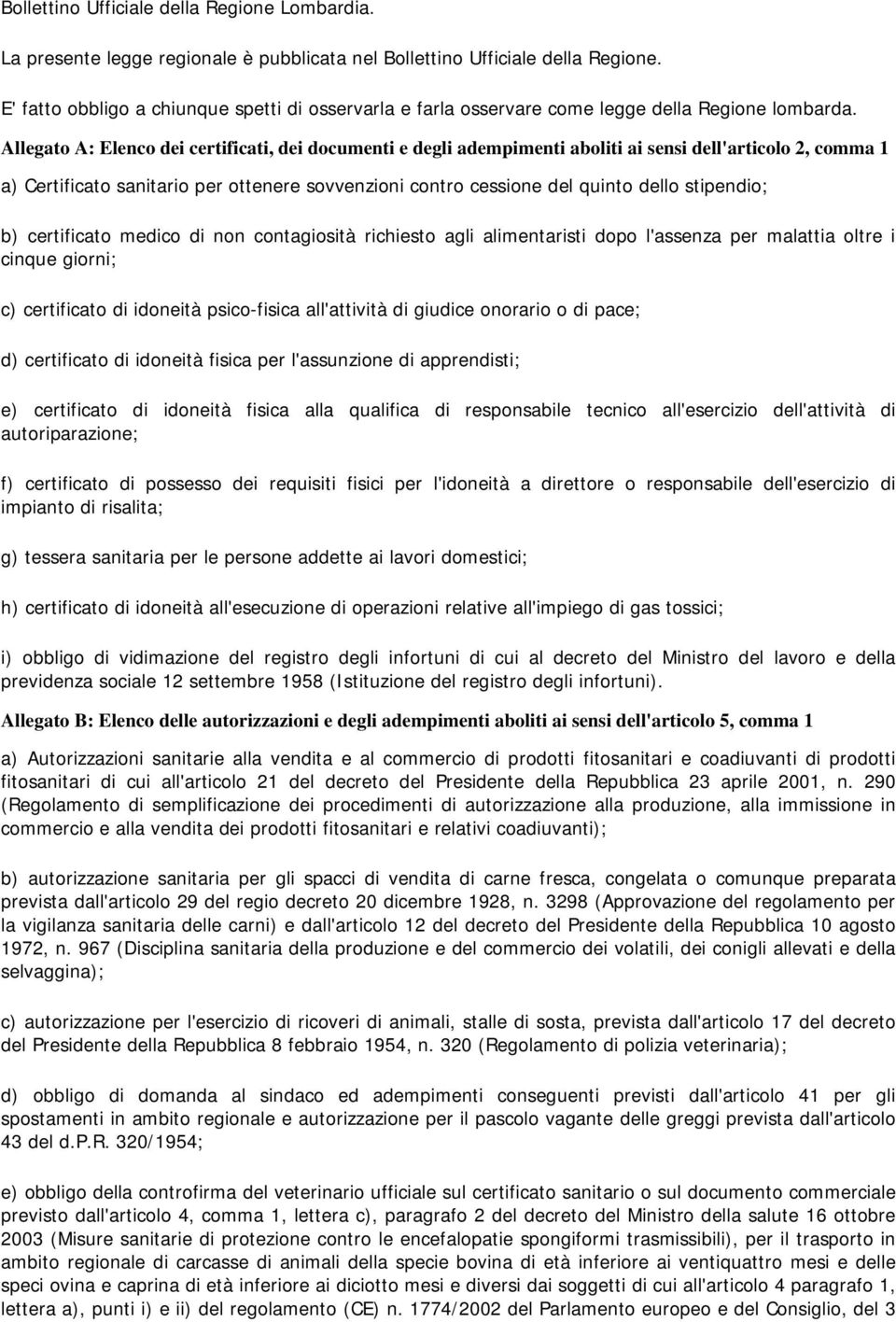 Bollettino Ufficiale della Regione Lombardia.

La presente legge regionale è pubblicata nel Bollettino Ufficiale della Regione.

E' fatto obbligo a chiunque spetti di osservarla e farla osservare come legge della Regione lombarda.

Allegato A: Elenco dei certificati, dei documenti e degli adempimenti aboliti ai sensi dell'articolo 2, comma 1

a) Certificato sanitario per ottenere sovvenzioni contro cessione del quinto dello stipendio;

b) certificato medico di non contagiosità richiesto agli alimentaristi dopo l'assenza per malattia oltre i cinque giorni;

c) certificato di idoneità psico-fisica all'attività di giudice onorario o di pace;

d) certificato di idoneità fisica per l'assunzione di apprendisti;

e) certificato di idoneità fisica alla qualifica di responsabile tecnico all'esercizio dell'attività di autoriparazione;

f) certificato di possesso dei requisiti fisici per l'idoneità a direttore o responsabile dell'esercizio di impianto di risalita;

g) tessera sanitaria per le persone addette ai lavori domestici;

h) certificato di idoneità all'esecuzione di operazioni relative all'impiego di gas tossici;

i) obbligo di vidimazione del registro degli infortuni di cui al decreto del Ministro del lavoro e della previdenza sociale 12 settembre 1958 (Istituzione del registro degli infortuni).

Allegato B: Elenco delle autorizzazioni e degli adempimenti aboliti ai sensi dell'articolo 5, comma 1

a) Autorizzazioni sanitarie alla vendita e al commercio di prodotti fitosanitari e coadiuvanti di prodotti fitosanitari di cui all'articolo 21 del decreto del Presidente della Repubblica 23 aprile 2001, n. 290 (Regolamento di semplificazione dei procedimenti di autorizzazione alla produzione, alla immissione in commercio e alla vendita dei prodotti fitosanitari e relativi coadiuvanti);

b) autorizzazione sanitaria per gli spacci di vendita di carne fresca, congelata o comunque preparata prevista dall'articolo 29 del regio decreto 20 dicembre 1928, n. 3298 (Approvazione del regolamento per la vigilanza sanitaria delle carni) e dall'articolo 12 del decreto del Presidente della Repubblica 10 agosto 1972, n. 967 (Disciplina sanitaria della produzione e del commercio dei volatili, dei conigli allevati e della selvaggina);

c) autorizzazione per l'esercizio di ricoveri di animali, stalle di sosta, prevista dall'articolo 17 del decreto del Presidente della Repubblica 8 febbraio 1954, n. 320 (Regolamento di polizia veterinaria);

d) obbligo di domanda al sindaco ed adempimenti conseguenti previsti dall'articolo 41 per gli spostamenti in ambito regionale e autorizzazione per il pascolo vagante delle greggi prevista dall'articolo 43 del d.P.R. 320/1954;

e) obbligo della controfirma del veterinario ufficiale sul certificato sanitario o sul documento commerciale previsto dall'articolo 4, comma 1, lettera c), paragrafo 2 del decreto del Ministro della salute 16 ottobre 2003 (Misure sanitarie di protezione contro le encefalopatie spongiformi trasmissibili), per il trasporto in ambito regionale di carcasse di animali della specie bovina di età inferiore ai ventiquattro mesi e delle speci ovina e caprina di età inferiore ai diciotto mesi e diversi dai soggetti di cui all'articolo 4 paragrafo 1, lettera a), punti i) e ii) del regolamento (CE) n. 1774/2002 del Parlamento europeo e del Consiglio, del 3